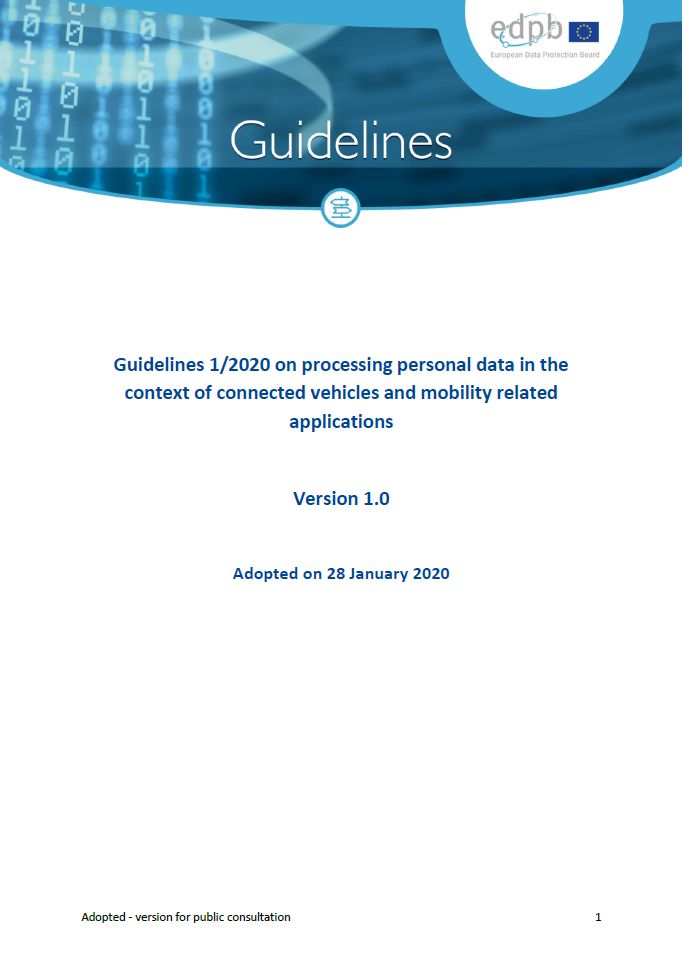 edpb
European Data Protection Board

Guidelines

Guidelines 1/2020 on processing personal data in the context of connected vehicles and mobility related applications

Version 1.0

Adopted on 28 January 2020

Adopted - version for public consultation 1